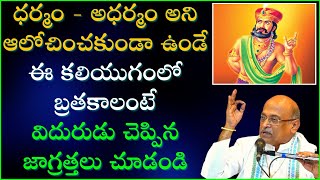 ధర్మం - అధర్మం అని ఆలోచించకుండా ఉండే
ఈ కలియుగంలో
బ్రతకాలంటే
విదురుడు చెప్పిన
జాగ్రత్తలు చూడండి